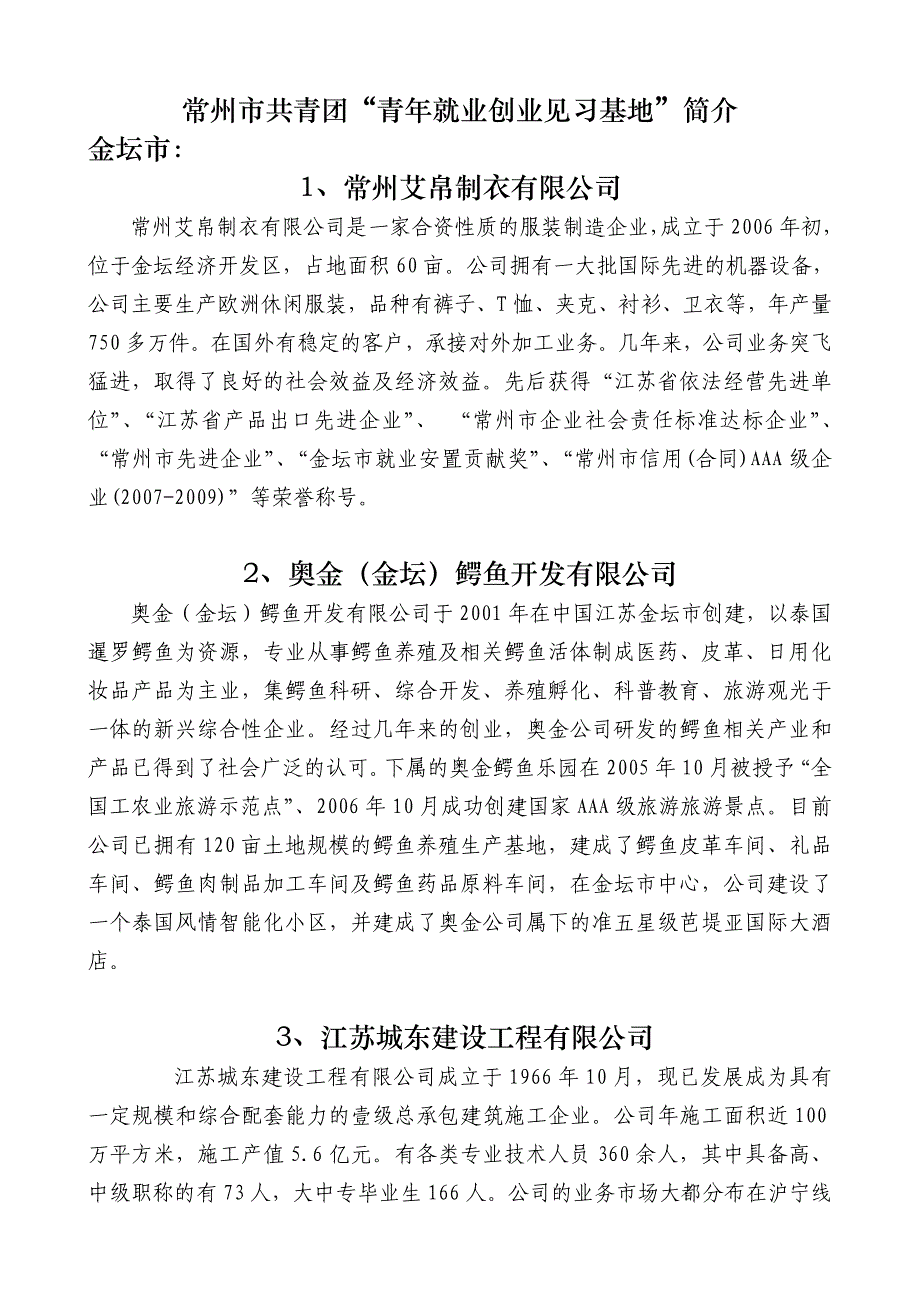 常州市共青团“青年就业创业见习基地”简介

金坛市：

1、常州艾帛制衣有限公司

常州艾帛制衣有限公司是一家合资性质的服装制造企业，成立于2006年初，位于金坛经济开发区，占地面积60亩。公司拥有一大批国际先进的机器设备，公司主要生产欧洲休闲服装，品种有裤子、T恤、夹克、衬衫、卫衣等，年产量750多万件。在国外有稳定的客户，承接对外加工业务。几年来，公司业务突飞猛进，取得了良好的社会效益及经济效益。先后获得“江苏省依法经营先进单位”、“江苏省产品出口先进企业”、 “常州市企业社会责任标准达标企业”、“常州市先进企业”、“金坛市就业安置贡献奖”、“常州市信用(合同)AAA级企业(2007-2009)”等荣誉称号。

2、奥金（金坛）鳄鱼开发有限公司

奥金（金坛）鳄鱼开发有限公司于2001年在中国江苏金坛市创建，以泰国暹罗鳄鱼为资源，专业从事鳄鱼养殖及相关鳄鱼活体制成医药、皮革、日用化妆品产品为主业，集鳄鱼科研、综合开发、养殖孵化、科普教育、旅游观光于一体的新兴综合性企业。经过几年来的创业，奥金公司研发的鳄鱼相关产业和产品已得到了社会广泛的认可。下属的奥金鳄鱼乐园在2005年10月被授予“全国工农业旅游示范点”、2006年10月成功创建国家AAA级旅游旅游景点。目前公司已拥有120亩土地规模的鳄鱼养殖生产基地，建成了鳄鱼皮革车间、礼品车间、鳄鱼肉制品加工车间及鳄鱼药品原料车间，在金坛市中心，公司建设了一个泰国风情智能化小区，并建成了奥金公司属下的准五星级芭堤亚国际大酒店。

3、江苏城东建设工程有限公司

江苏城东建设工程有限公司成立于1966年10月，现已发展成为具有一定规模和综合配套能力的壹级总承包建筑施工企业。公司年施工面积近100万平方米，施工产值5.6亿元。有各类专业技术人员360余人，其中具备高、中级职称的有73人，大中专毕业生166人。公司的业务市场大都分布在沪宁线